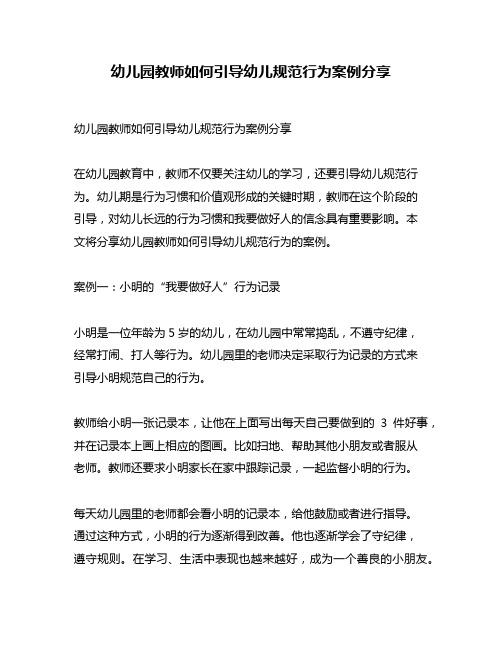 幼儿园教师如何引导幼儿规范行为案例分享

幼儿园教师如何引导幼儿规范行为案例分享

在幼儿园教育中，教师不仅要关注幼儿的学习，还要引导幼儿规范行为。幼儿期是行为习惯和价值观形成的关键时期，教师在这个阶段的引导，对幼儿长远的行为习惯和我要做好人的信念具有重要影响。本文将分享幼儿园教师如何引导幼儿规范行为的案例。

案例一：小明的“我要做好人”行为记录

小明是一位年龄为 5 岁的幼儿，在幼儿园中常常捣乱，不遵守纪律，经常打闹、打人等行为。幼儿园里的老师决定采取行为记录的方式来引导小明规范自己的行为。

教师给小明一张记录本，让他在上面写出每天自己要做到的 3 件好事，并在记录本上画上相应的图画。比如扫地、帮助其他小朋友或者服从老师。教师还要求小明家长在家中跟踪记录，一起监督小明的行为。

每天幼儿园里的老师都会看小明的记录本，给他鼓励或者进行指导。通过这种方式，小明的行为逐渐得到改善。他也逐渐学会了守纪律，遵守规则。在学习、生活中表现也越来越好，成为一个善良的小朋友。